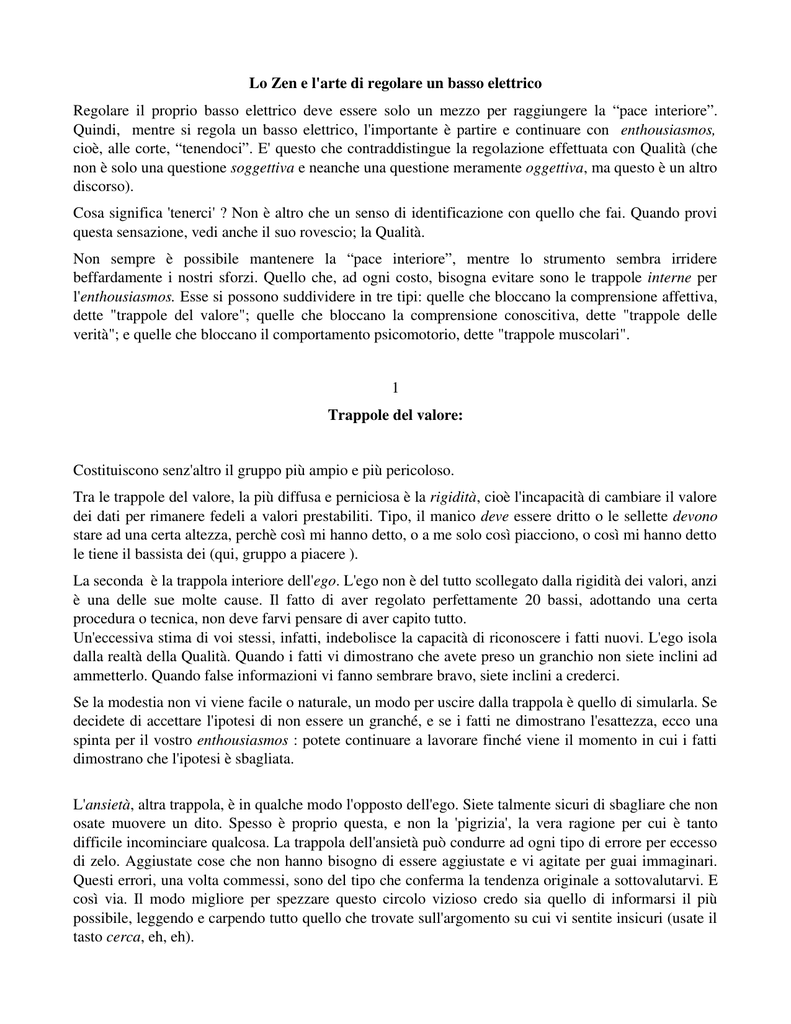 Lo Zen e l'arte di regolare un basso elettrico

Regolare il proprio basso elettrico deve essere solo un mezzo per raggiungere la “pace interiore”. Quindi, mentre si regola un basso elettrico, l'importante è partire e continuare con enthousiasmos, cioè, alle corte, “tenendoci”. E' questo che contraddistingue la regolazione effettuata con Qualità (che non è solo una questione soggettiva e neanche una questione meramente oggettiva, ma questo è un altro discorso).

Cosa significa 'tenerci' ? Non è altro che un senso di identificazione con quello che fai. Quando provi questa sensazione, vedi anche il suo rovescio; la Qualità.

Non sempre è possibile mantenere la “pace interiore”, mentre lo strumento sembra irridere beffardamente i nostri sforzi. Quello che, ad ogni costo, bisogna evitare sono le trappole interne per l'enthousiasmos. Esse si possono suddividere in tre tipi: quelle che bloccano la comprensione affettiva, dette "trappole del valore"; quelle che bloccano la comprensione conoscitiva, dette "trappole delle verità"; e quelle che bloccano il comportamento psicomotorio, dette "trappole muscolari".

1

Trappole del valore:

Costituiscono senz'altro il gruppo più ampio e più pericoloso.

Tra le trappole del valore, la più diffusa e perniciosa è la rigidità, cioè l'incapacità di cambiare il valore dei dati per rimanere fedeli a valori prestabiliti. Tipo, il manico deve essere dritto o le sellette devono stare ad una certa altezza, perchè così mi hanno detto, o a me solo così piacciono, o così mi hanno detto le tiene il bassista dei (qui, gruppo a piacere ).

La seconda è la trappola interiore dell'ego. L'ego non è del tutto scollegato dalla rigidità dei valori, anzi è una delle sue molte cause. Il fatto di aver regolato perfettamente 20 bassi, adottando una certa procedura o tecnica, non deve farvi pensare di aver capito tutto.
Un'eccessiva stima di voi stessi, infatti, indebolisce la capacità di riconoscere i fatti nuovi. L'ego isola dalla realtà della Qualità. Quando i fatti vi dimostrano che avete preso un granchio non siete inclini ad ammetterlo. Quando false informazioni vi fanno sembrare bravo, siete inclini a crederci.

Se la modestia non vi viene facile o naturale, un modo per uscire dalla trappola è quello di simularla. Se decidete di accettare l'ipotesi di non essere un granché, e se i fatti ne dimostrano l'esattezza, ecco una spinta per il vostro enthousiasmos : potete continuare a lavorare finché viene il momento in cui i fatti dimostrano che l'ipotesi è sbagliata.

L'ansietà, altra trappola, è in qualche modo l'opposto dell'ego. Siete talmente sicuri di sbagliare che non osate muovere un dito. Spesso è proprio questa, e non la 'pigrizia', la vera ragione per cui è tanto difficile incominciare qualcosa. La trappola dell'ansietà può condurre ad ogni tipo di errore per eccesso di zelo. Aggiustate cose che non hanno bisogno di essere aggiustate e vi agitate per guai immaginari. Questi errori, una volta commessi, sono del tipo che conferma la tendenza originale a sottovalutarvi. E così via. Il modo migliore per spezzare questo circolo vizioso credo sia quello di informarsi il più possibile, leggendo e carpendo tutto quello che trovate sull'argomento su cui vi sentite insicuri (usate il tasto cerca, eh, eh).